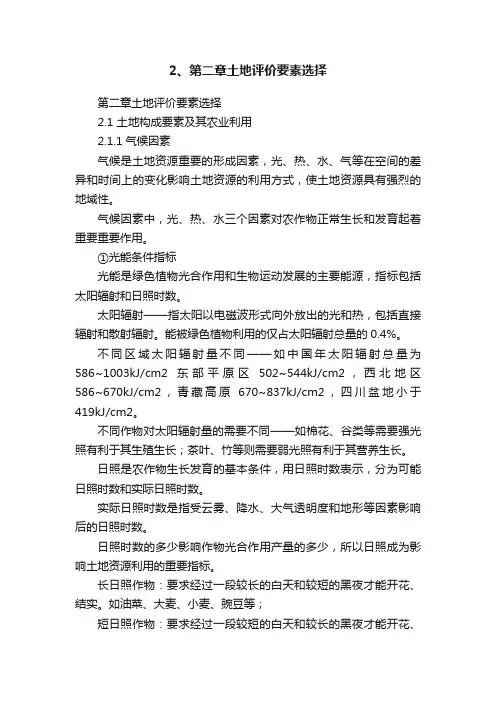 2、第二章土地评价要素选择

第二章土地评价要素选择

2.1 土地构成要素及其农业利用

2.1.1 气候因素

气候是土地资源重要的形成因素，光、热、水、气等在空间的差异和时间上的变化影响土地资源的利用方式，使土地资源具有强烈的地域性。

气候因素中，光、热、水三个因素对农作物正常生长和发育起着重要重要作用。

①光能条件指标

光能是绿色植物光合作用和生物运动发展的主要能源，指标包括太阳辐射和日照时数。

太阳辐射——指太阳以电磁波形式向外放出的光和热，包括直接辐射和散射辐射。能被绿色植物利用的仅占太阳辐射总量的 0.4%。

不同区域太阳辐射量不同——如中国年太阳辐射总量为 586~1003kJ/cm2 东部平原区 502~544kJ/cm2，西北地区 586~670kJ/cm2，青藏高原 670~837kJ/cm2，四川盆地小于 419kJ/cm2。

不同作物对太阳辐射量的需要不同——如棉花、谷类等需要强光照有利于其生殖生长；茶叶、竹等则需要弱光照有利于其营养生长。

日照是农作物生长发育的基本条件，用日照时数表示，分为可能日照时数和实际日照时数。

实际日照时数是指受云雾、降水、大气透明度和地形等因素影响后的日照时数。

日照时数的多少影响作物光合作用产量的多少，所以日照成为影响土地资源利用的重要指标。

长日照作物：要求经过一段较长的白天和较短的黑夜才能开花、结实。如油菜、大麦、小麦、豌豆等；

短日照作物：要求经过一段较短的白天和较长的黑夜才能开花、